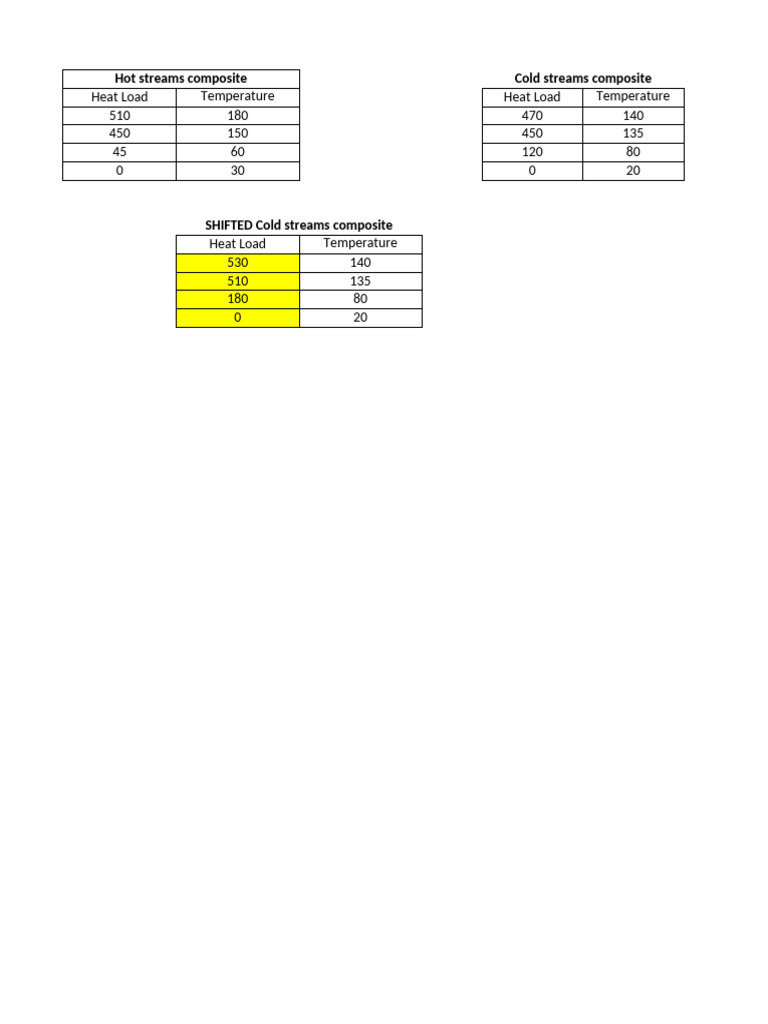 Hot streams composite

| Heat Load | Temperature |
|---|---|
| 510 | 180 |
| 450 | 150 |
| 45 | 60 |
| 0 | 30 |

Cold streams composite

| Heat Load | Temperature |
|---|---|
| 470 | 140 |
| 450 | 135 |
| 120 | 80 |
| 0 | 20 |

SHIFTED Cold streams composite

| Heat Load | Temperature |
|---|---|
| 530 | 140 |
| 510 | 135 |
| 180 | 80 |
| 0 | 20 |